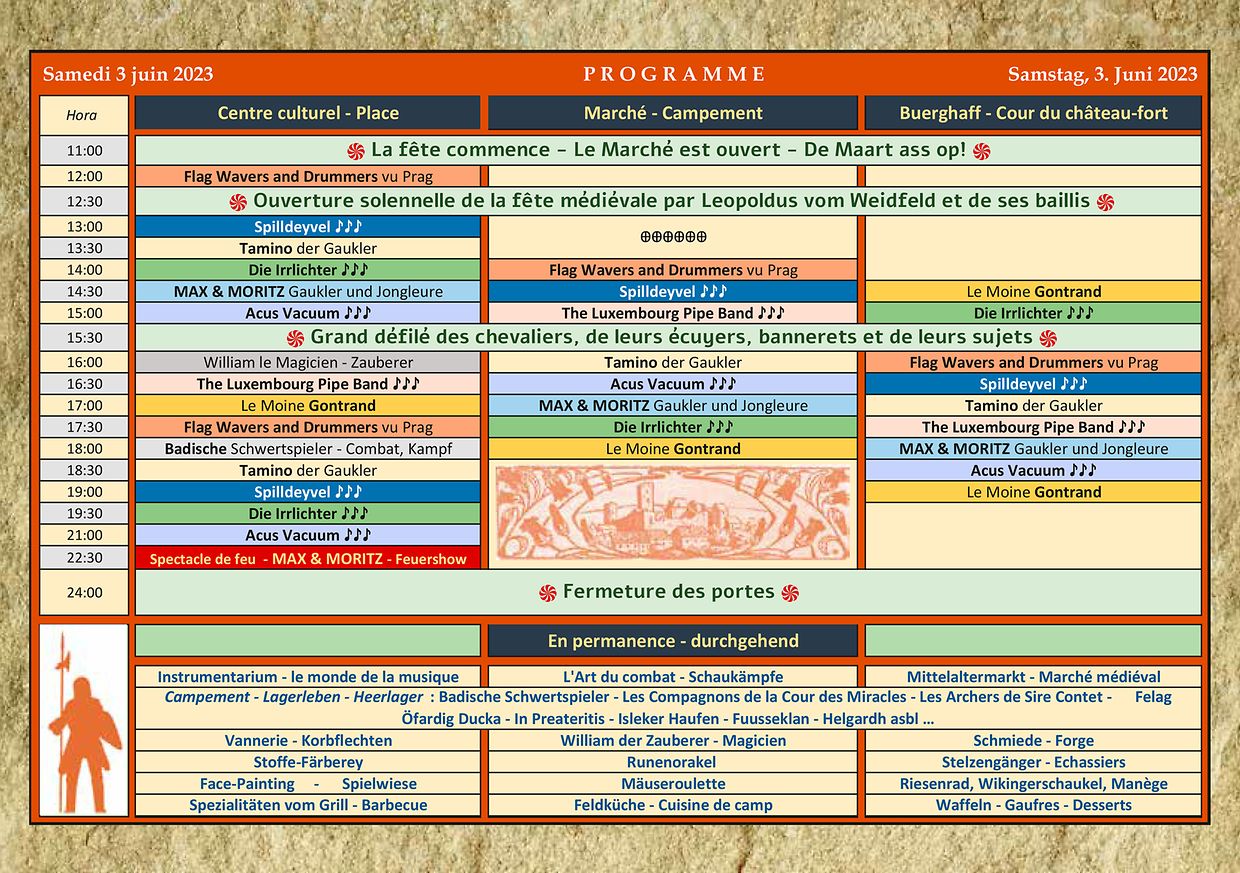 Samedi 3 juin 2023 PROGRAMME Samstag, 3. Juni 2023

| Hora | Centre culturel - Place | Marché - Campement | Buerghaff - Cour du château-fort |
|---|---|---|---|
| 11:00 | La fête commence – Le Marché est ouvert – De Maart ass op! | | |
| 12:00 | Flag Wavers and Drummers vu Prag | | |
| 12:30 | Ouverture solennelle de la fête médiévale par Leopoldus vom Weidfeld et de ses baillis | | |
| 13:00 | Spilldeyvel ♪♪♪ | ⊕⊕⊕⊕⊕⊕ | |
| 13:30 | Tamino der Gaukler | | |
| 14:00 | Die Irrlichter ♪♪♪ | Flag Wavers and Drummers vu Prag | |
| 14:30 | MAX & MORITZ Gaukler und Jongleure | Spilldeyvel ♪♪♪ | Le Moine Gontrand |
| 15:00 | Acus Vacuum ♪♪♪ | The Luxembourg Pipe Band ♪♪♪ | Die Irrlichter ♪♪♪ |
| 15:30 | Grand défilé des chevaliers, de leurs écuyers, bannerets et de leurs sujets | | |
| 16:00 | William le Magicien - Zauberer | Tamino der Gaukler | Flag Wavers and Drummers vu Prag |
| 16:30 | The Luxembourg Pipe Band ♪♪♪ | Acus Vacuum ♪♪♪ | Spilldeyvel ♪♪♪ |
| 17:00 | Le Moine Gontrand | MAX & MORITZ Gaukler und Jongleure | Tamino der Gaukler |
| 17:30 | Flag Wavers and Drummers vu Prag | Die Irrlichter ♪♪♪ | The Luxembourg Pipe Band ♪♪♪ |
| 18:00 | Badische Schwertspieler - Combat, Kampf | Le Moine Gontrand | MAX & MORITZ Gaukler und Jongleure |
| 18:30 | Tamino der Gaukler | | Acus Vacuum ♪♪♪ |
| 19:00 | Spilldeyvel ♪♪♪ | | Le Moine Gontrand |
| 19:30 | Die Irrlichter ♪♪♪ | | |
| 21:00 | Acus Vacuum ♪♪♪ | | |
| 22:30 | Spectacle de feu - MAX & MORITZ - Feuershow | | |
| 24:00 | Fermeture des portes | | |

En permanence - durchgehend

| | | |
|---|---|---|
| Instrumentarium - le monde de la musique | L'Art du combat - Schaukämpfe | Mittelaltermarkt - Marché médiéval |
| Campement - Lagerleben - Heerlager : Badische Schwertspieler - Les Compagnons de la Cour des Miracles - Les Archers de Sire Contet - Felag Öfardig Ducka - In Preateritis - Isleker Haufen - Fuusseklan - Helgardh asbl ... | | |
| Vannerie - Korbflechten | William der Zauberer - Magicien | Schmiede - Forge |
| Stoffe-Färberey | Runenorakel | Stelzengänger - Echassiers |
| Face-Painting - Spielwiese | Mäuseroulette | Riesenrad, Wikingerschaukel, Manège |
| Spezialitäten vom Grill - Barbecue | Feldküche - Cuisine de camp | Waffeln - Gaufres - Desserts |